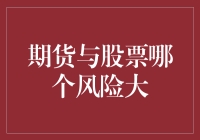 期货与股票哪个风险大